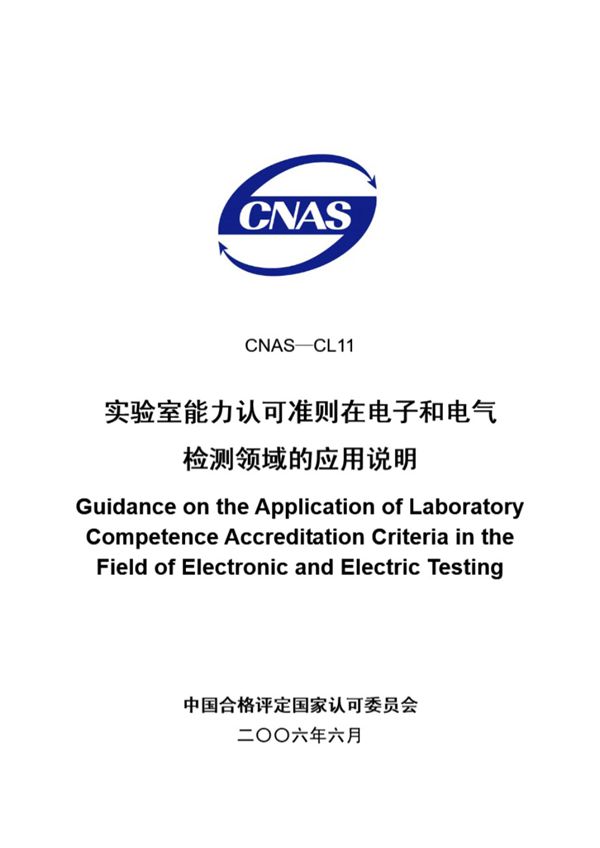 CNAS

CNAS—CL11

实验室能力认可准则在电子和电气检测领域的应用说明

Guidance on the Application of Laboratory Competence Accreditation Criteria in the Field of Electronic and Electric Testing

中国合格评定国家认可委员会

二〇〇六年六月